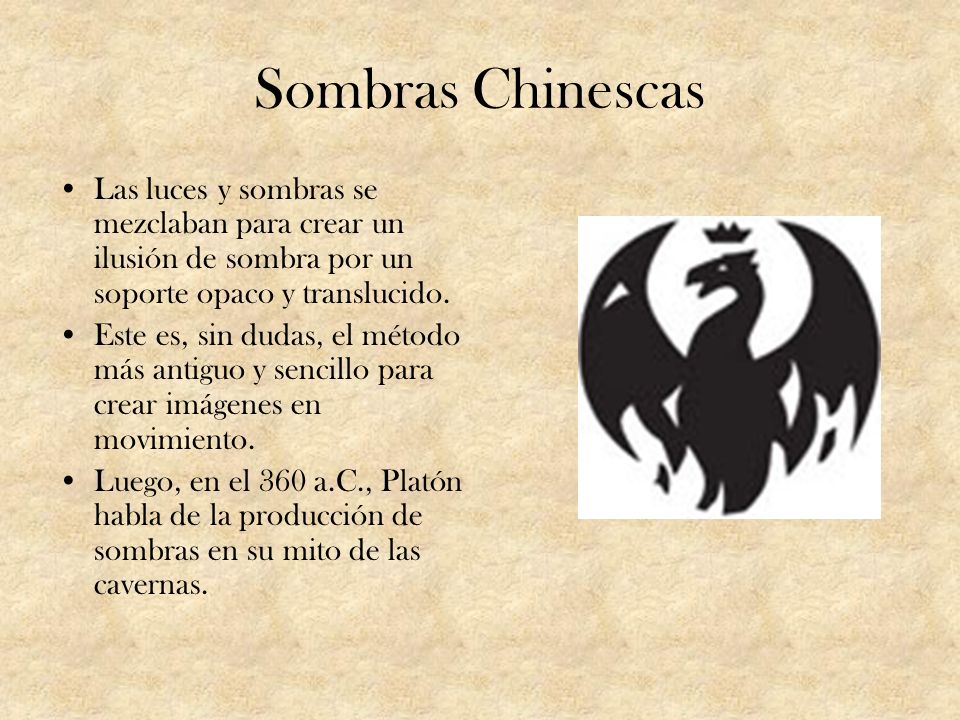 Sombras Chinescas

• Las luces y sombras se mezclaban para crear un ilusión de sombra por un soporte opaco y translucido.
• Este es, sin dudas, el método más antiguo y sencillo para crear imágenes en movimiento.
• Luego, en el 360 a.C., Platón habla de la producción de sombras en su mito de las cavernas.